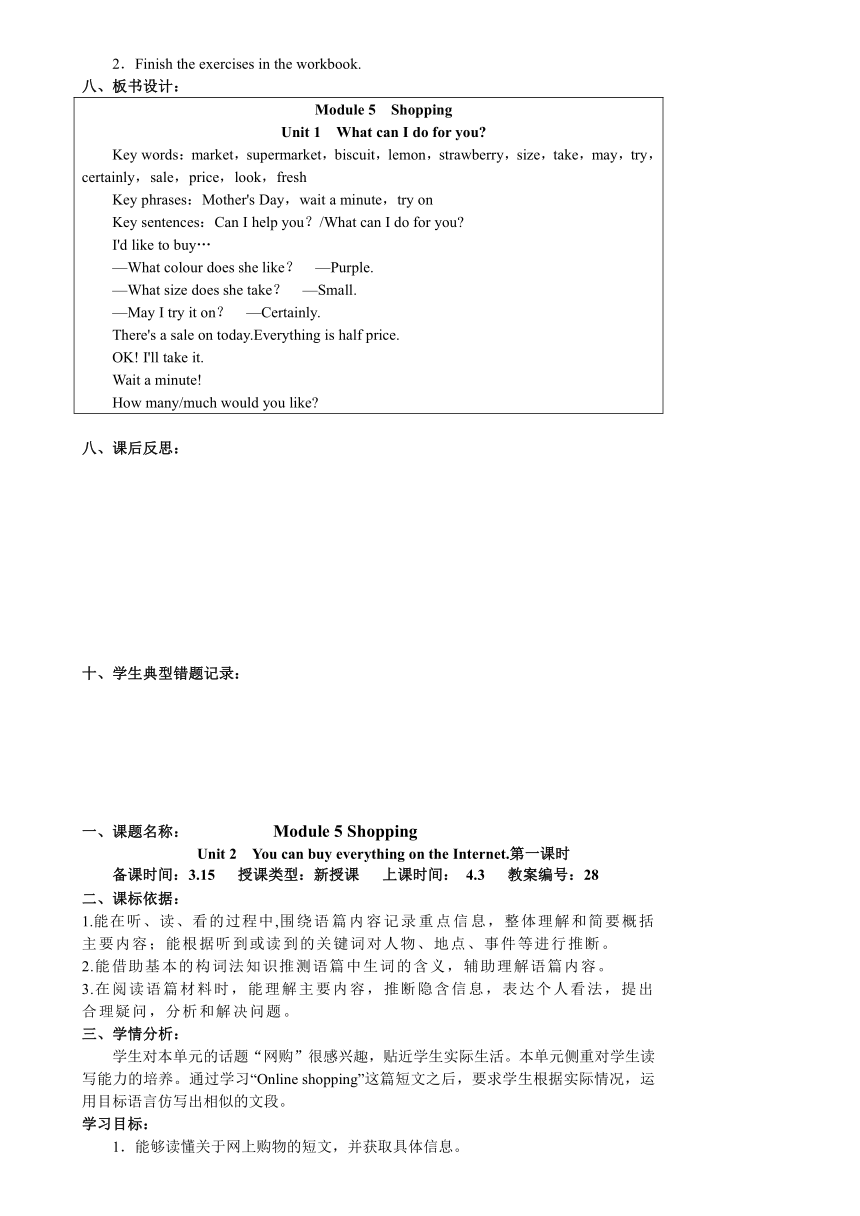 2．Finish the exercises in the workbook.

八、板书设计：

Module 5 Shopping

Unit 1 What can I do for you?

Key words：market，supermarket，biscuit，lemon，strawberry，size，take，may，try，certainly，sale，price，look，fresh

Key phrases：Mother's Day，wait a minute，try on

Key sentences：Can I help you？/What can I do for you?

I'd like to buy…

—What colour does she like？ —Purple.

—What size does she take？ —Small.

—May I try it on？ —Certainly.

There's a sale on today.Everything is half price.

OK! I'll take it.

Wait a minute!

How many/much would you like?

八、课后反思：

十、学生典型错题记录：

一、课题名称： Module 5 Shopping

Unit 2 You can buy everything on the Internet.第一课时

备课时间：3.15 授课类型：新授课 上课时间： 4.3 教案编号：28

二、课标依据：

1.能在听、读、看的过程中,围绕语篇内容记录重点信息，整体理解和简要概括主要内容；能根据听到或读到的关键词对人物、地点、事件等进行推断。

2.能借助基本的构词法知识推测语篇中生词的含义，辅助理解语篇内容。

3.在阅读语篇材料时，能理解主要内容，推断隐含信息，表达个人看法，提出合理疑问，分析和解决问题。

三、学情分析：

学生对本单元的话题“网购”很感兴趣，贴近学生实际生活。本单元侧重对学生读写能力的培养。通过学习“Online shopping”这篇短文之后，要求学生根据实际情况，运用目标语言仿写出相似的文段。

学习目标：

1．能够读懂关于网上购物的短文，并获取具体信息。